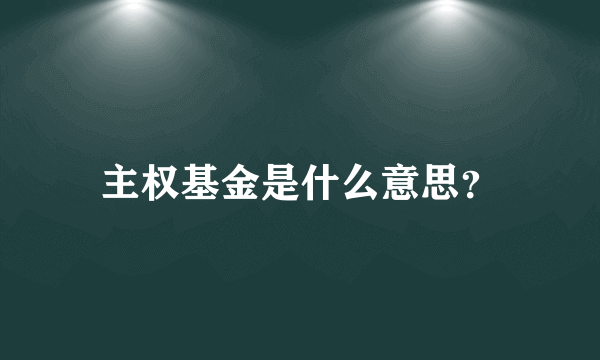 主权基金是什么意思？